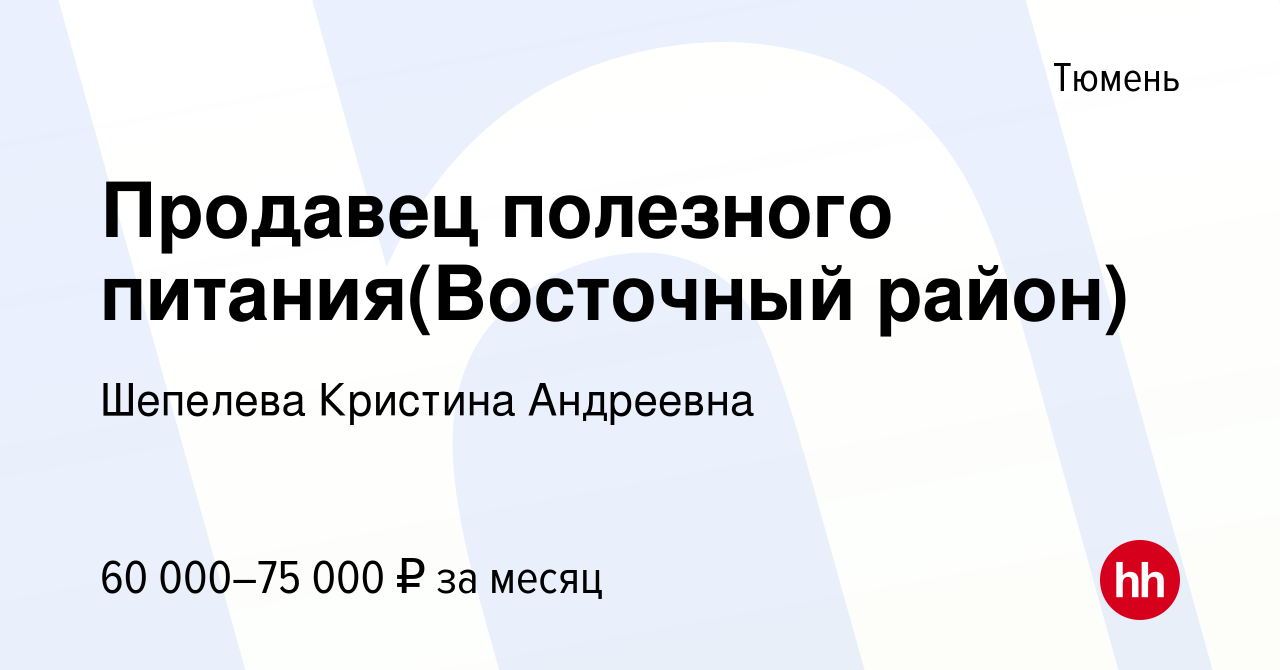 Тюмень

Продавец полезного питания(Восточный район)

Шепелева Кристина Андреевна

60 000–75 000 ₽ за месяц

hh